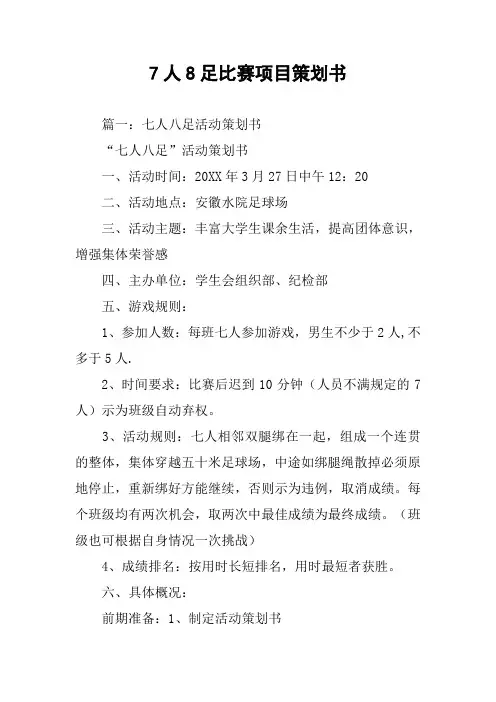 7人8足比赛项目策划书

篇一：七人八足活动策划书

“七人八足”活动策划书

一、活动时间：20XX年3月27日中午12：20

二、活动地点：安徽水院足球场

三、活动主题：丰富大学生课余生活，提高团体意识，增强集体荣誉感

四、主办单位：学生会组织部、纪检部

五、游戏规则：

1、参加人数：每班七人参加游戏，男生不少于2人，不多于5人.

2、时间要求：比赛后迟到10分钟（人员不满规定的7人）示为班级自动弃权。

3、活动规则：七人相邻双腿绑在一起，组成一个连贯的整体，集体穿越五十米足球场，中途如绑腿绳散掉必须原地停止，重新绑好方能继续，否则示为违例，取消成绩。每个班级均有两次机会，取两次中最佳成绩为最终成绩。（班级也可根据自身情况一次挑战）

4、成绩排名：按用时长短排名，用时最短者获胜。

六、具体概况：

前期准备：1、制定活动策划书